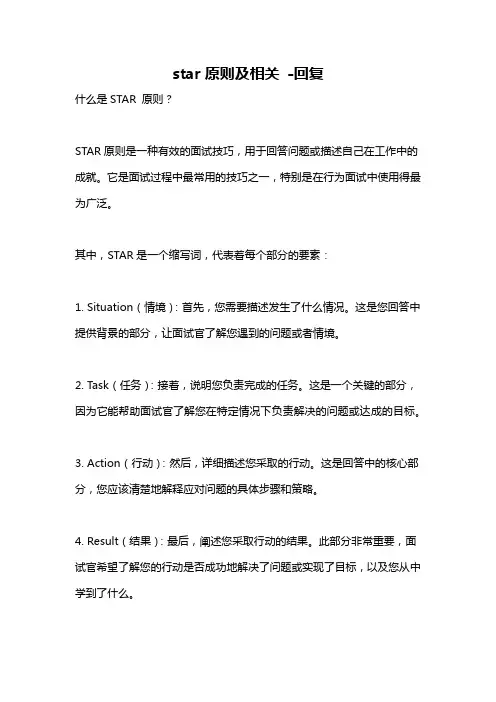 star 原则及相关 -回复

什么是 STAR 原则？

STAR 原则是一种有效的面试技巧，用于回答问题或描述自己在工作中的成就。它是面试过程中最常用的技巧之一，特别是在行为面试中使用得最为广泛。

其中，STAR 是一个缩写词，代表着每个部分的要素：

1. Situation（情境）：首先，您需要描述发生了什么情况。这是您回答中提供背景的部分，让面试官了解您遇到的问题或者情境。

2. Task（任务）：接着，说明您负责完成的任务。这是一个关键的部分，因为它能帮助面试官了解您在特定情况下负责解决的问题或达成的目标。

3. Action（行动）：然后，详细描述您采取的行动。这是回答中的核心部分，您应该清楚地解释应对问题的具体步骤和策略。

4. Result（结果）：最后，阐述您采取行动的结果。此部分非常重要，面试官希望了解您的行动是否成功地解决了问题或实现了目标，以及您从中学到了什么。